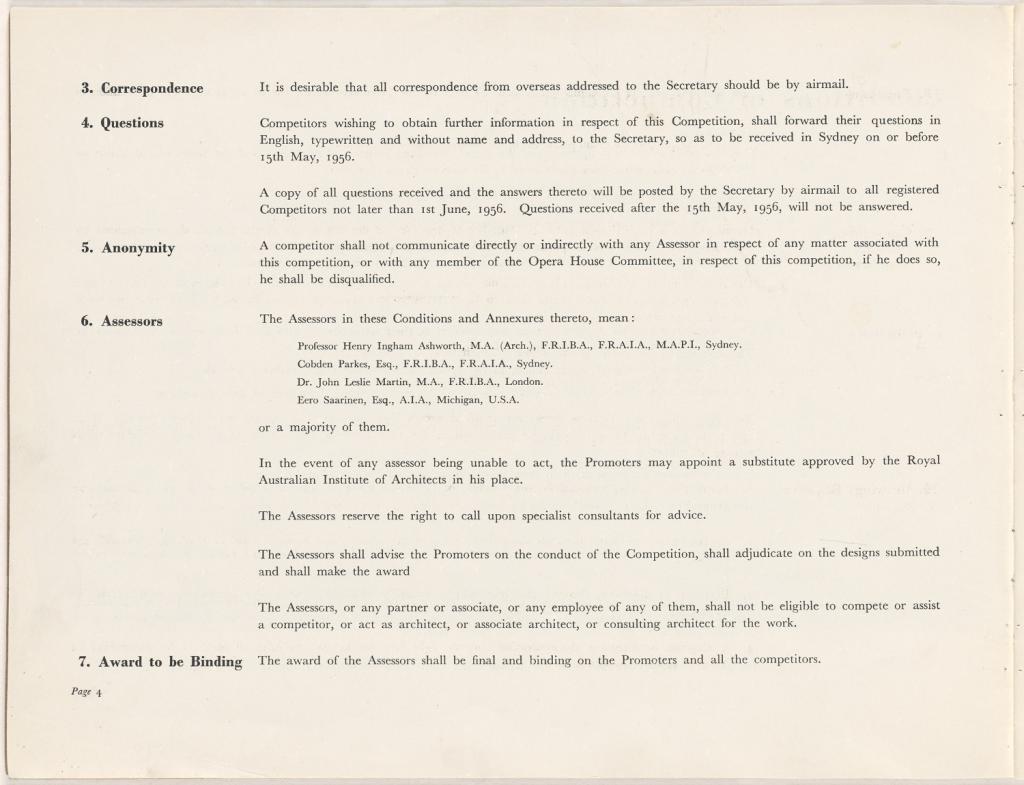 3. Correspondence

It is desirable that all correspondence from overseas addressed to the Secretary should be by airmail.

4. Questions

Competitors wishing to obtain further information in respect of this Competition, shall forward their questions in English, typewritten and without name and address, to the Secretary, so as to be received in Sydney on or before 15th May, 1956.

A copy of all questions received and the answers thereto will be posted by the Secretary by airmail to all registered Competitors not later than 1st June, 1956. Questions received after the 15th May, 1956, will not be answered.

5. Anonymity

A competitor shall not communicate directly or indirectly with any Assessor in respect of any matter associated with this competition, or with any member of the Opera House Committee, in respect of this competition, if he does so, he shall be disqualified.

6. Assessors

The Assessors in these Conditions and Annexures thereto, mean:

Professor Henry Ingham Ashworth, M.A. (Arch.), F.R.I.B.A., F.R.A.I.A., M.A.P.I., Sydney.
Cobden Parkes, Esq., F.R.I.B.A., F.R.A.I.A., Sydney.
Dr. John Leslie Martin, M.A., F.R.I.B.A., London.
Eero Saarinen, Esq., A.I.A., Michigan, U.S.A.

or a majority of them.

In the event of any assessor being unable to act, the Promoters may appoint a substitute approved by the Royal Australian Institute of Architects in his place.

The Assessors reserve the right to call upon specialist consultants for advice.

The Assessors shall advise the Promoters on the conduct of the Competition, shall adjudicate on the designs submitted and shall make the award

The Assessors, or any partner or associate, or any employee of any of them, shall not be eligible to compete or assist a competitor, or act as architect, or associate architect, or consulting architect for the work.

7. Award to be Binding

The award of the Assessors shall be final and binding on the Promoters and all the competitors.

Page 4